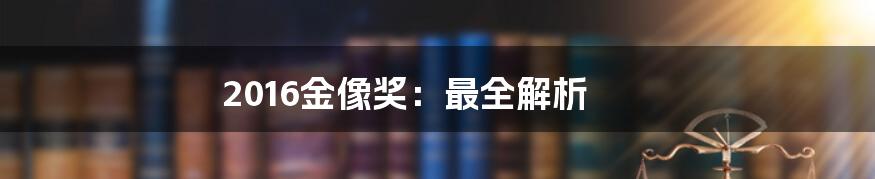 2016金像奖：最全解析